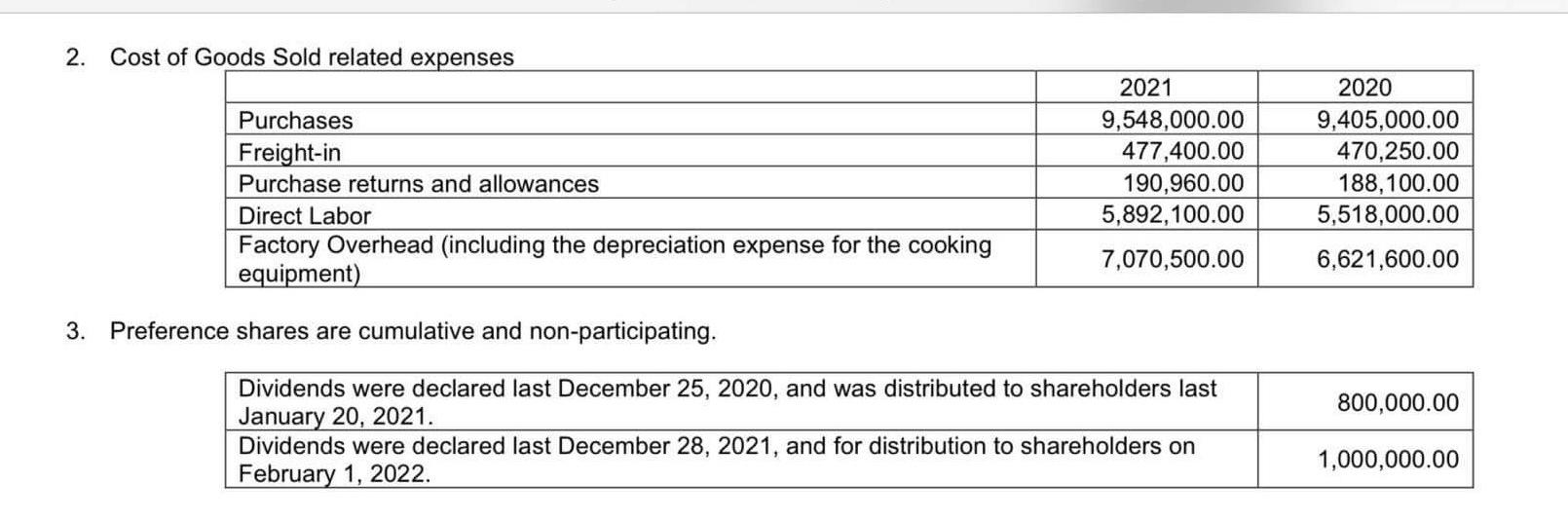 2. Cost of Goods Sold related expenses

| | 2021 | 2020 |
|---|---|---|
| Purchases | 9,548,000.00 | 9,405,000.00 |
| Freight-in | 477,400.00 | 470,250.00 |
| Purchase returns and allowances | 190,960.00 | 188,100.00 |
| Direct Labor | 5,892,100.00 | 5,518,000.00 |
| Factory Overhead (including the depreciation expense for the cooking equipment) | 7,070,500.00 | 6,621,600.00 |

3. Preference shares are cumulative and non-participating.

| | |
|---|---|
| Dividends were declared last December 25, 2020, and was distributed to shareholders last January 20, 2021. | 800,000.00 |
| Dividends were declared last December 28, 2021, and for distribution to shareholders on February 1, 2022. | 1,000,000.00 |